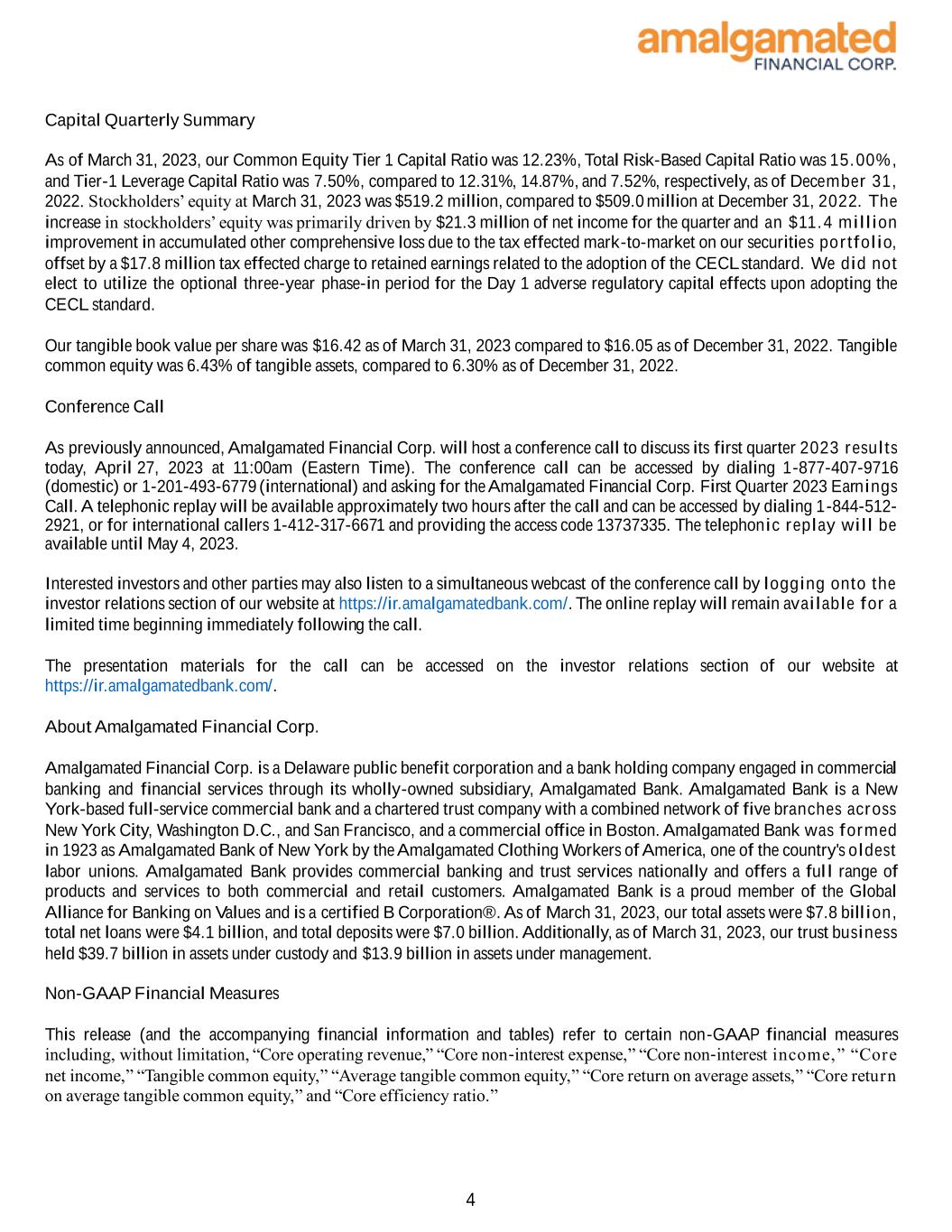 amalgamated
FINANCIAL CORP.

Capital Quarterly Summary

As of March 31, 2023, our Common Equity Tier 1 Capital Ratio was 12.23%, Total Risk-Based Capital Ratio was 15.00%, and Tier-1 Leverage Capital Ratio was 7.50%, compared to 12.31%, 14.87%, and 7.52%, respectively, as of December 31, 2022. Stockholders' equity at March 31, 2023 was $519.2 million, compared to $509.0 million at December 31, 2022. The increase in stockholders' equity was primarily driven by $21.3 million of net income for the quarter and an $11.4 million improvement in accumulated other comprehensive loss due to the tax effected mark-to-market on our securities portfolio, offset by a $17.8 million tax effected charge to retained earnings related to the adoption of the CECL standard. We did not elect to utilize the optional three-year phase-in period for the Day 1 adverse regulatory capital effects upon adopting the CECL standard.

Our tangible book value per share was $16.42 as of March 31, 2023 compared to $16.05 as of December 31, 2022. Tangible common equity was 6.43% of tangible assets, compared to 6.30% as of December 31, 2022.

Conference Call

As previously announced, Amalgamated Financial Corp. will host a conference call to discuss its first quarter 2023 results today, April 27, 2023 at 11:00am (Eastern Time). The conference call can be accessed by dialing 1-877-407-9716 (domestic) or 1-201-493-6779 (international) and asking for the Amalgamated Financial Corp. First Quarter 2023 Earnings Call. A telephonic replay will be available approximately two hours after the call and can be accessed by dialing 1-844-512-2921, or for international callers 1-412-317-6671 and providing the access code 13737335. The telephonic replay will be available until May 4, 2023.

Interested investors and other parties may also listen to a simultaneous webcast of the conference call by logging onto the investor relations section of our website at https://ir.amalgamatedbank.com/. The online replay will remain available for a limited time beginning immediately following the call.

The presentation materials for the call can be accessed on the investor relations section of our website at https://ir.amalgamatedbank.com/.

About Amalgamated Financial Corp.

Amalgamated Financial Corp. is a Delaware public benefit corporation and a bank holding company engaged in commercial banking and financial services through its wholly-owned subsidiary, Amalgamated Bank. Amalgamated Bank is a New York-based full-service commercial bank and a chartered trust company with a combined network of five branches across New York City, Washington D.C., and San Francisco, and a commercial office in Boston. Amalgamated Bank was formed in 1923 as Amalgamated Bank of New York by the Amalgamated Clothing Workers of America, one of the country's oldest labor unions. Amalgamated Bank provides commercial banking and trust services nationally and offers a full range of products and services to both commercial and retail customers. Amalgamated Bank is a proud member of the Global Alliance for Banking on Values and is a certified B Corporation®. As of March 31, 2023, our total assets were $7.8 billion, total net loans were $4.1 billion, and total deposits were $7.0 billion. Additionally, as of March 31, 2023, our trust business held $39.7 billion in assets under custody and $13.9 billion in assets under management.

Non-GAAP Financial Measures

This release (and the accompanying financial information and tables) refer to certain non-GAAP financial measures including, without limitation, "Core operating revenue," "Core non-interest expense," "Core non-interest income," "Core net income," "Tangible common equity," "Average tangible common equity," "Core return on average assets," "Core return on average tangible common equity," and "Core efficiency ratio."

4